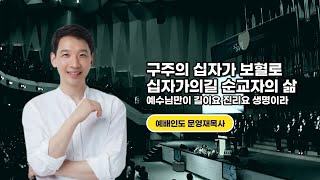 구주의 십자가 보혈로
십자가의길 순교자의 삶
예수님만이 길이요 진리요 생명이라

예배인도 문영재목사